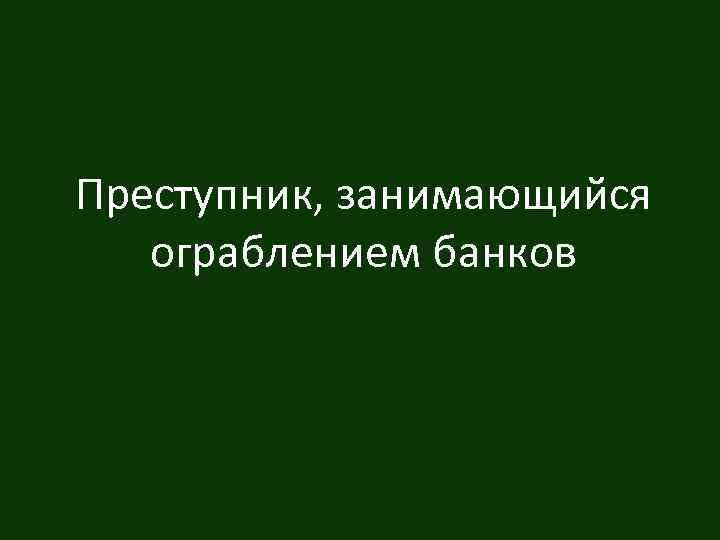 Преступник, занимающийся ограблением банков